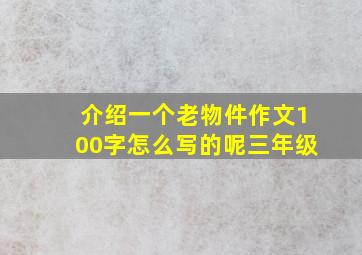 介绍一个老物件作文100字怎么写的呢三年级